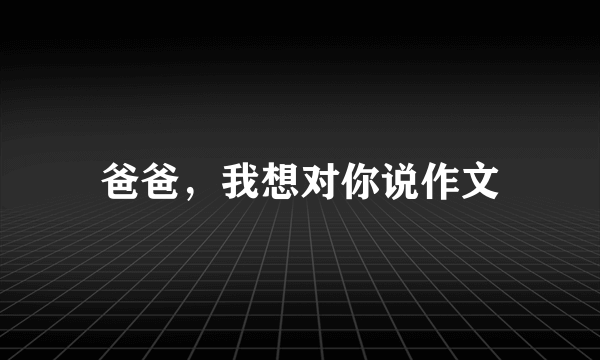 爸爸，我想对你说作文